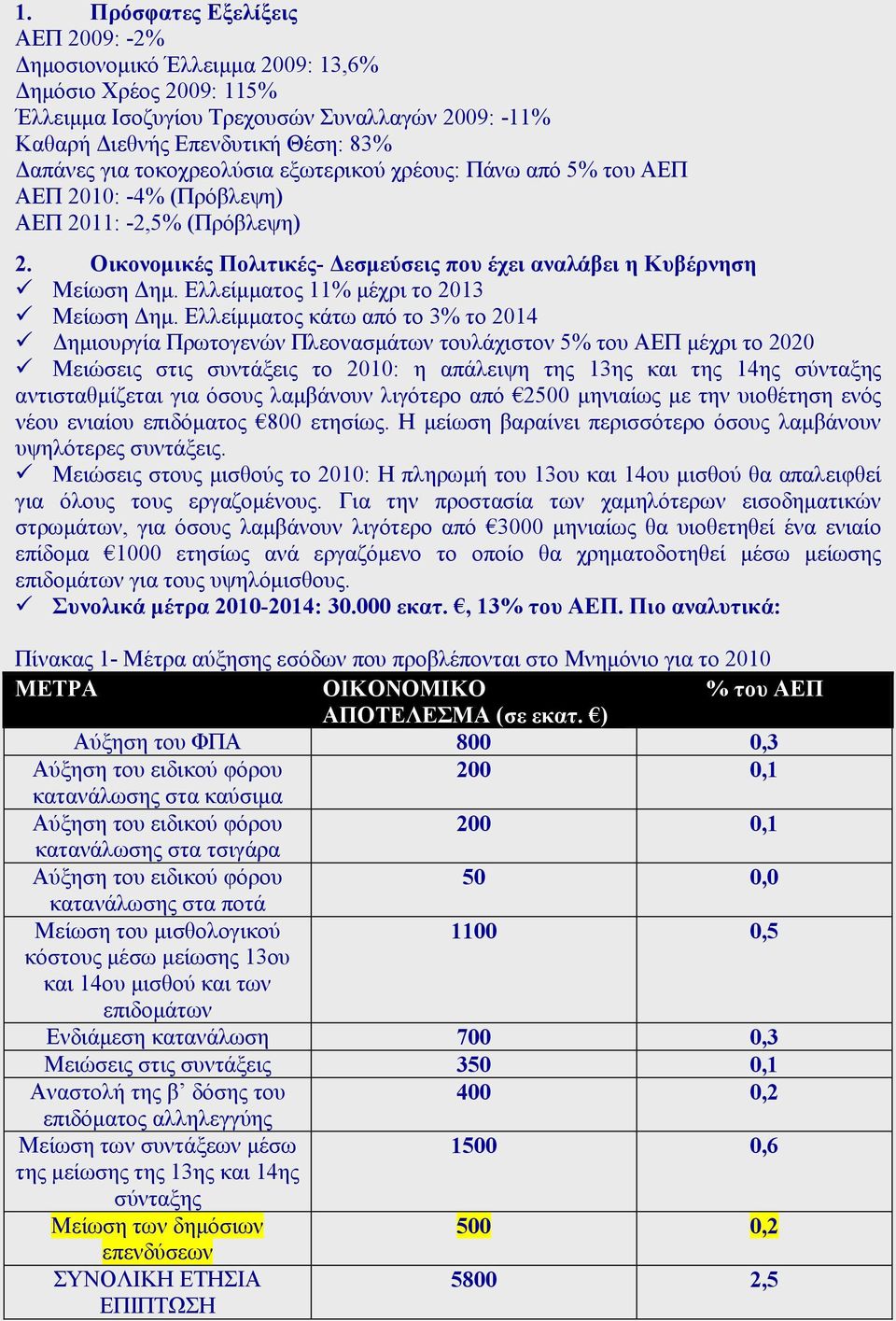 1. Πρόσφατες Εξελίξεις
ΑΕΠ 2009: -2%
Δημοσιονομικό Έλλειμμα 2009: 13,6%
Δημόσιο Χρέος 2009: 115%
Έλλειμμα Ισοζυγίου Τρεχουσών Συναλλαγών 2009: -11%
Καθαρή Διεθνής Επενδυτική Θέση: 83%
Δαπάνες για τοκοχρεολύσια εξωτερικού χρέους: Πάνω από 5% του ΑΕΠ
ΑΕΠ 2010: -4% (Πρόβλεψη)
ΑΕΠ 2011: -2,5% (Πρόβλεψη)

2. Οικονομικές Πολιτικές- Δεσμεύσεις που έχει αναλάβει η Κυβέρνηση
✓ Μείωση Δημ. Ελλείμματος 11% μέχρι το 2013
✓ Μείωση Δημ. Ελλείμματος κάτω από το 3% το 2014
✓ Δημιουργία Πρωτογενών Πλεονασμάτων τουλάχιστον 5% του ΑΕΠ μέχρι το 2020
✓ Μειώσεις στις συντάξεις το 2010: η απάλειψη της 13ης και της 14ης σύνταξης αντισταθμίζεται για όσους λαμβάνουν λιγότερο από €2500 μηνιαίως με την υιοθέτηση ενός νέου ενιαίου επιδόματος €800 ετησίως. Η μείωση βαραίνει περισσότερο όσους λαμβάνουν υψηλότερες συντάξεις.
✓ Μειώσεις στους μισθούς το 2010: Η πληρωμή του 13ου και 14ου μισθού θα απαλειφθεί για όλους τους εργαζομένους. Για την προστασία των χαμηλότερων εισοδηματικών στρωμάτων, για όσους λαμβάνουν λιγότερο από €3000 μηνιαίως θα υιοθετηθεί ένα ενιαίο επίδομα €1000 ετησίως ανά εργαζόμενο το οποίο θα χρηματοδοτηθεί μέσω μείωσης επιδομάτων για τους υψηλόμισθους.
✓ Συνολικά μέτρα 2010-2014: 30.000 εκατ. €, 13% του ΑΕΠ. Πιο αναλυτικά:

Πίνακας 1- Μέτρα αύξησης εσόδων που προβλέπονται στο Μνημόνιο για το 2010

| ΜΕΤΡΑ | ΟΙΚΟΝΟΜΙΚΟ ΑΠΟΤΕΛΕΣΜΑ (σε εκατ. €) | % του ΑΕΠ |
|---|---|---|
| Αύξηση του ΦΠΑ | 800 | 0,3 |
| Αύξηση του ειδικού φόρου κατανάλωσης στα καύσιμα | 200 | 0,1 |
| Αύξηση του ειδικού φόρου κατανάλωσης στα τσιγάρα | 200 | 0,1 |
| Αύξηση του ειδικού φόρου κατανάλωσης στα ποτά | 50 | 0,0 |
| Μείωση του μισθολογικού κόστους μέσω μείωσης 13ου και 14ου μισθού και των επιδομάτων | 1100 | 0,5 |
| Ενδιάμεση κατανάλωση | 700 | 0,3 |
| Μειώσεις στις συντάξεις | 350 | 0,1 |
| Αναστολή της β’ δόσης του επιδόματος αλληλεγγύης | 400 | 0,2 |
| Μείωση των συντάξεων μέσω της μείωσης της 13ης και 14ης σύνταξης | 1500 | 0,6 |
| Μείωση των δημόσιων επενδύσεων | 500 | 0,2 |
| ΣΥΝΟΛΙΚΗ ΕΤΗΣΙΑ ΕΠΙΠΤΩΣΗ | 5800 | 2,5 |